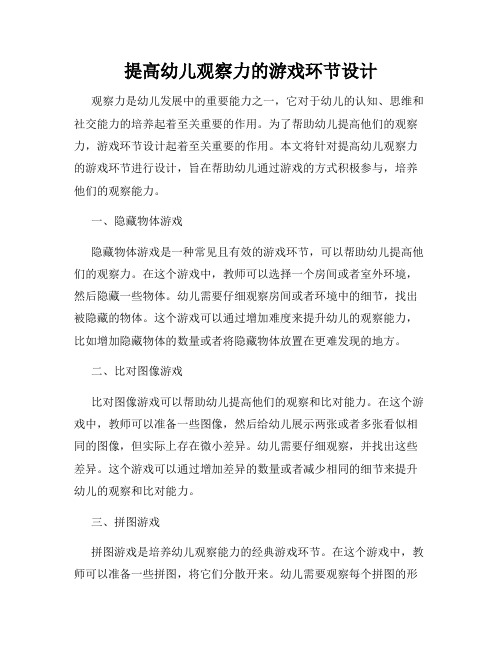 提高幼儿观察力的游戏环节设计

观察力是幼儿发展中的重要能力之一，它对于幼儿的认知、思维和社交能力的培养起着至关重要的作用。为了帮助幼儿提高他们的观察力，游戏环节设计起着至关重要的作用。本文将针对提高幼儿观察力的游戏环节进行设计，旨在帮助幼儿通过游戏的方式积极参与，培养他们的观察能力。

一、隐藏物体游戏

隐藏物体游戏是一种常见且有效的游戏环节，可以帮助幼儿提高他们的观察力。在这个游戏中，教师可以选择一个房间或者室外环境，然后隐藏一些物体。幼儿需要仔细观察房间或者环境中的细节，找出被隐藏的物体。这个游戏可以通过增加难度来提升幼儿的观察能力，比如增加隐藏物体的数量或者将隐藏物体放置在更难发现的地方。

二、比对图像游戏

比对图像游戏可以帮助幼儿提高他们的观察和比对能力。在这个游戏中，教师可以准备一些图像，然后给幼儿展示两张或者多张看似相同的图像，但实际上存在微小差异。幼儿需要仔细观察，并找出这些差异。这个游戏可以通过增加差异的数量或者减少相同的细节来提升幼儿的观察和比对能力。

三、拼图游戏

拼图游戏是培养幼儿观察能力的经典游戏环节。在这个游戏中，教师可以准备一些拼图，将它们分散开来。幼儿需要观察每个拼图的形